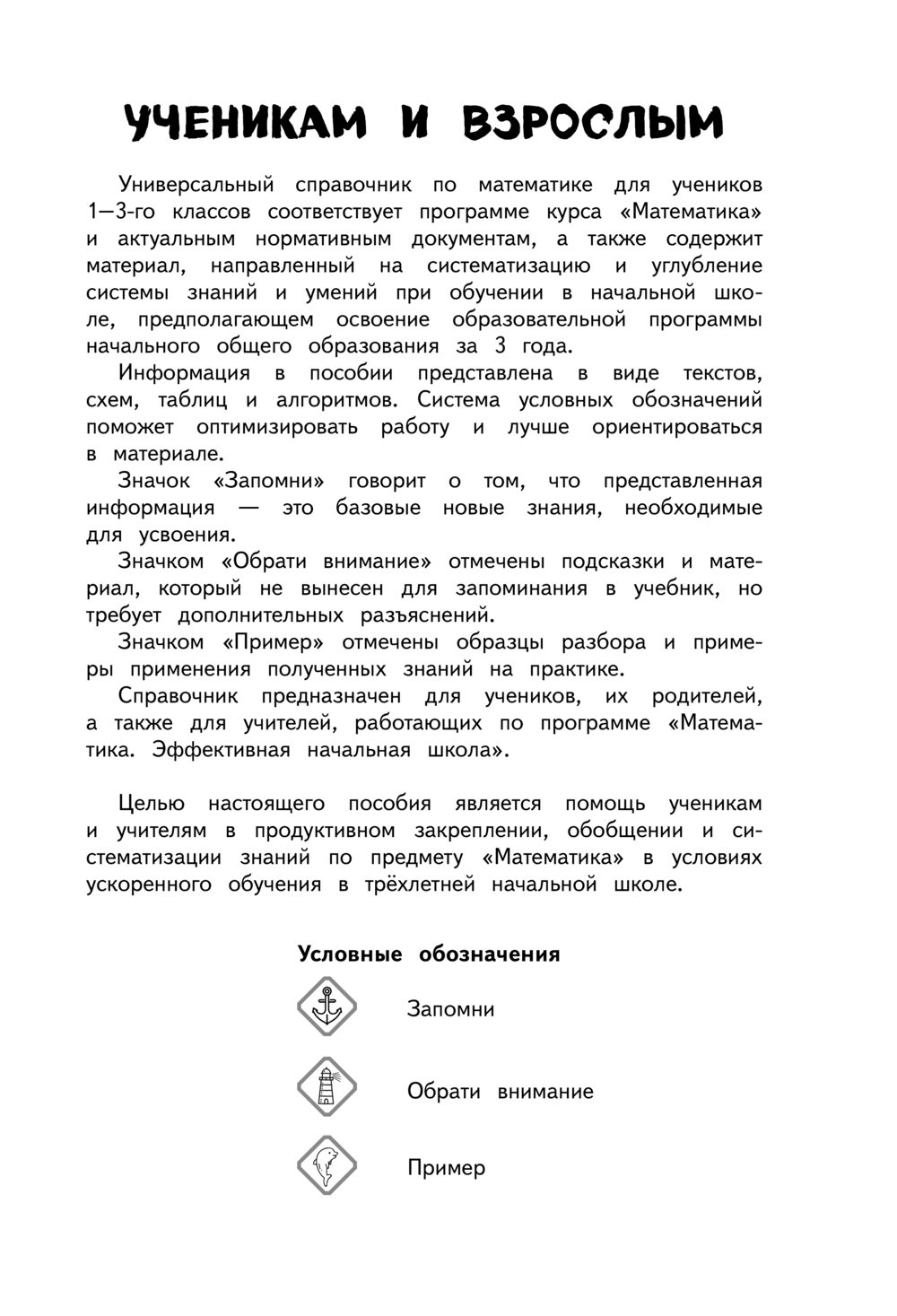 УЧЕНИКАМ И ВЗРОСЛЫМ

Универсальный справочник по математике для учеников 1—3-го классов соответствует программе курса «Математика» и актуальным нормативным документам, а также содержит материал, направленный на систематизацию и углубление системы знаний и умений при обучении в начальной школе, предполагающем освоение образовательной программы начального общего образования за 3 года.

Информация в пособии представлена в виде текстов, схем, таблиц и алгоритмов. Система условных обозначений поможет оптимизировать работу и лучше ориентироваться в материале.

Значок «Запомни» говорит о том, что представленная информация — это базовые новые знания, необходимые для усвоения.

Значком «Обрати внимание» отмечены подсказки и материал, который не вынесен для запоминания в учебник, но требует дополнительных разъяснений.

Значком «Пример» отмечены образцы разбора и примеры применения полученных знаний на практике.

Справочник предназначен для учеников, их родителей, а также для учителей, работающих по программе «Математика. Эффективная начальная школа».

Целью настоящего пособия является помощь ученикам и учителям в продуктивном закреплении, обобщении и систематизации знаний по предмету «Математика» в условиях ускоренного обучения в трёхлетней начальной школе.

Условные обозначения

Запомни

Обрати внимание

Пример